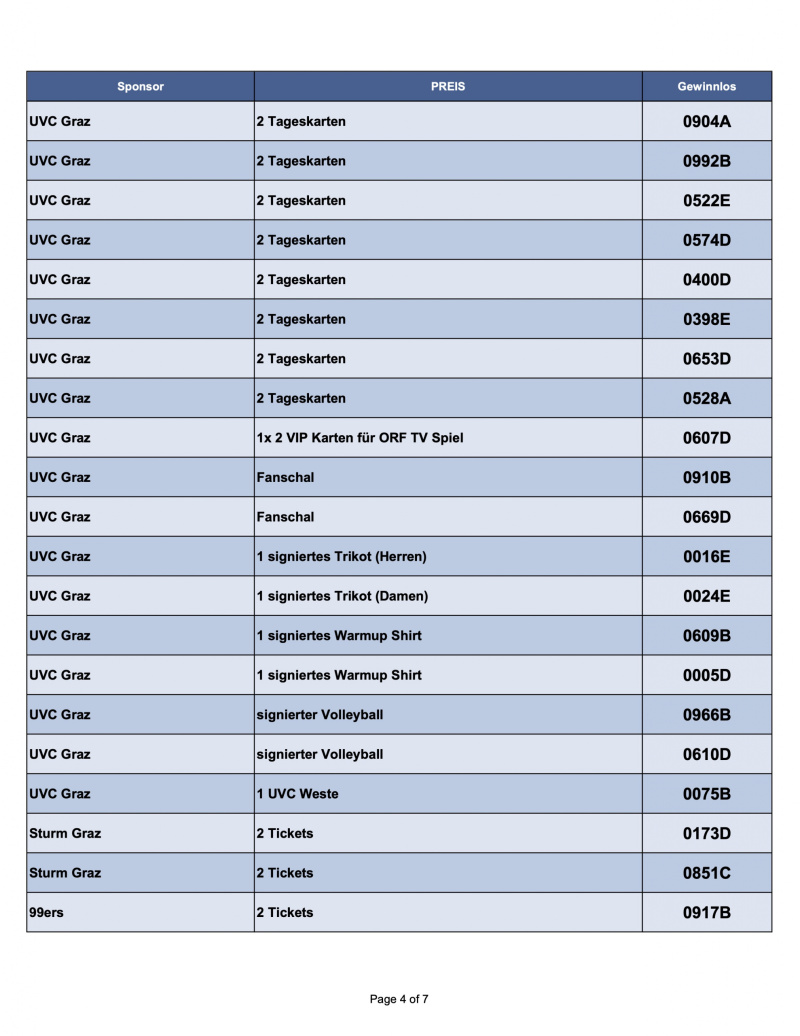 | Sponsor | PREIS | Gewinnlos |
|---|---|---|
| UVC Graz | 2 Tageskarten | 0904A |
| UVC Graz | 2 Tageskarten | 0992B |
| UVC Graz | 2 Tageskarten | 0522E |
| UVC Graz | 2 Tageskarten | 0574D |
| UVC Graz | 2 Tageskarten | 0400D |
| UVC Graz | 2 Tageskarten | 0398E |
| UVC Graz | 2 Tageskarten | 0653D |
| UVC Graz | 2 Tageskarten | 0528A |
| UVC Graz | 1x 2 VIP Karten für ORF TV Spiel | 0607D |
| UVC Graz | Fanschal | 0910B |
| UVC Graz | Fanschal | 0669D |
| UVC Graz | 1 signiertes Trikot (Herren) | 0016E |
| UVC Graz | 1 signiertes Trikot (Damen) | 0024E |
| UVC Graz | 1 signiertes Warmup Shirt | 0609B |
| UVC Graz | 1 signiertes Warmup Shirt | 0005D |
| UVC Graz | signierter Volleyball | 0966B |
| UVC Graz | signierter Volleyball | 0610D |
| UVC Graz | 1 UVC Weste | 0075B |
| Sturm Graz | 2 Tickets | 0173D |
| Sturm Graz | 2 Tickets | 0851C |
| 99ers | 2 Tickets | 0917B |

Page 4 of 7